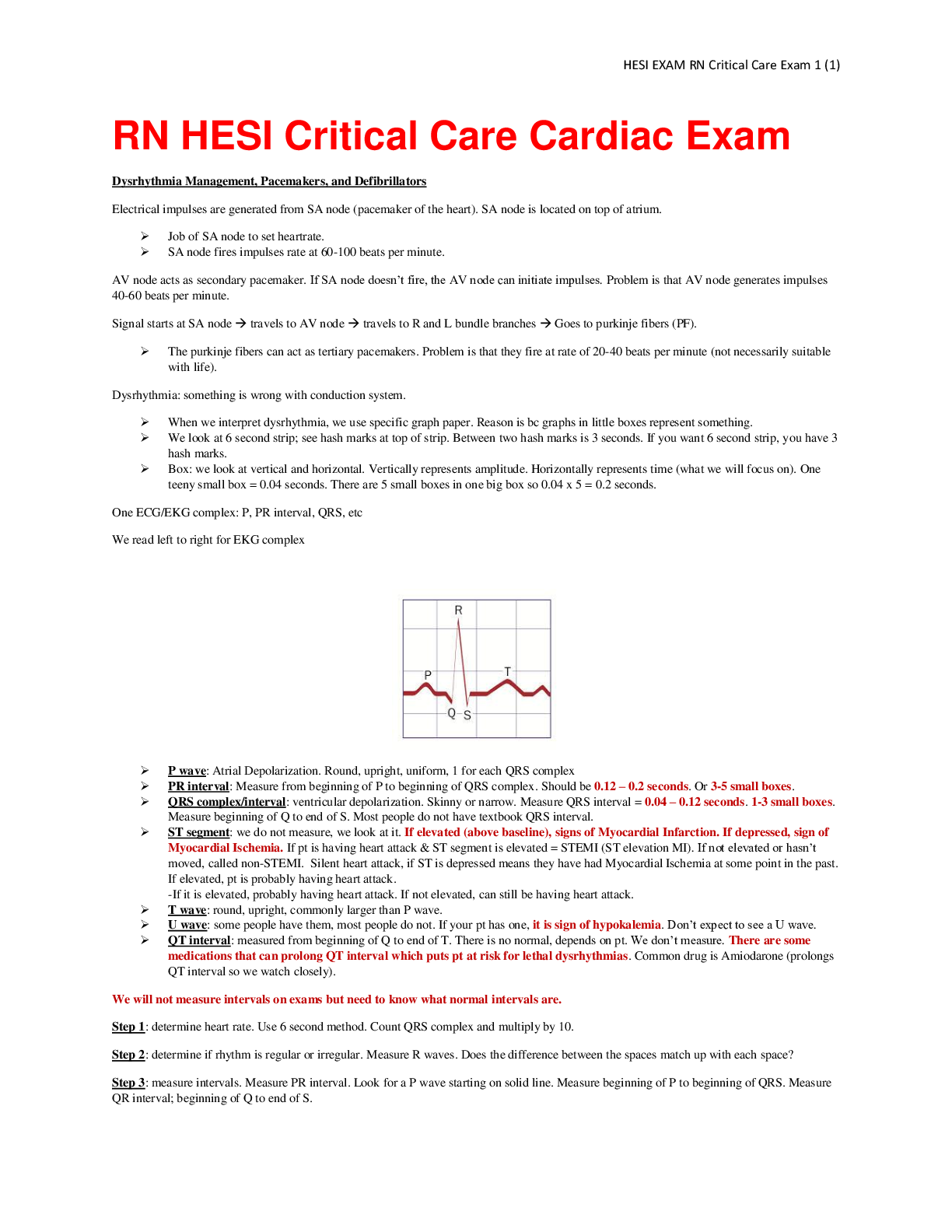 HESI EXAM RN Critical Care Exam 1 (1)

RN HESI Critical Care Cardiac Exam

Dysrhythmia Management, Pacemakers, and Defibrillators

Electrical impulses are generated from SA node (pacemaker of the heart). SA node is located on top of atrium.

➢ Job of SA node to set heartrate.
➢ SA node fires impulses rate at 60-100 beats per minute.

AV node acts as secondary pacemaker. If SA node doesn't fire, the AV node can initiate impulses. Problem is that AV node generates impulses 40-60 beats per minute.

Signal starts at SA node → travels to AV node → travels to R and L bundle branches → Goes to purkinje fibers (PF).

➢ The purkinje fibers can act as tertiary pacemakers. Problem is that they fire at rate of 20-40 beats per minute (not necessarily suitable with life).

Dysrhythmia: something is wrong with conduction system.

➢ When we interpret dysrhythmia, we use specific graph paper. Reason is bc graphs in little boxes represent something.
➢ We look at 6 second strip; see hash marks at top of strip. Between two hash marks is 3 seconds. If you want 6 second strip, you have 3 hash marks.
➢ Box: we look at vertical and horizontal. Vertically represents amplitude. Horizontally represents time (what we will focus on). One teeny small box = 0.04 seconds. There are 5 small boxes in one big box so 0.04 x 5 = 0.2 seconds.

One ECG/EKG complex: P, PR interval, QRS, etc

We read left to right for EKG complex

R
P
T
Q
S

➢ P wave: Atrial Depolarization. Round, upright, uniform, 1 for each QRS complex
➢ PR interval: Measure from beginning of P to beginning of QRS complex. Should be 0.12 – 0.2 seconds. Or 3-5 small boxes.
➢ QRS complex/interval: ventricular depolarization. Skinny or narrow. Measure QRS interval = 0.04 – 0.12 seconds. 1-3 small boxes. Measure beginning of Q to end of S. Most people do not have textbook QRS interval.
➢ ST segment: we do not measure, we look at it. If elevated (above baseline), signs of Myocardial Infarction. If depressed, sign of Myocardial Ischemia. If pt is having heart attack & ST segment is elevated = STEMI (ST elevation MI). If not elevated or hasn't moved, called non-STEMI. Silent heart attack, if ST is depressed means they have had Myocardial Ischemia at some point in the past. If elevated, pt is probably having heart attack.
-If it is elevated, probably having heart attack. If not elevated, can still be having heart attack.
➢ T wave: round, upright, commonly larger than P wave.
➢ U wave: some people have them, most people do not. If your pt has one, it is sign of hypokalemia. Don't expect to see a U wave.
➢ QT interval: measured from beginning of Q to end of T. There is no normal, depends on pt. We don't measure. There are some medications that can prolong QT interval which puts pt at risk for lethal dysrhythmias. Common drug is Amiodarone (prolongs QT interval so we watch closely).

We will not measure intervals on exams but need to know what normal intervals are.

Step 1: determine heart rate. Use 6 second method. Count QRS complex and multiply by 10.

Step 2: determine if rhythm is regular or irregular. Measure R waves. Does the difference between the spaces match up with each space?

Step 3: measure intervals. Measure PR interval. Look for a P wave starting on solid line. Measure beginning of P to beginning of QRS. Measure QR interval; beginning of Q to end of S.